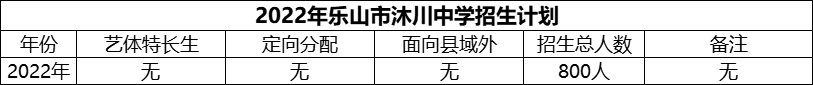 2022年乐山市沐川中学招生计划

| 年份 | 艺体特长生 | 定向分配 | 面向县域外 | 招生总人数 | 备注 |
|---|---|---|---|---|---|
| 2022年 | 无 | 无 | 无 | 800人 | 无 |